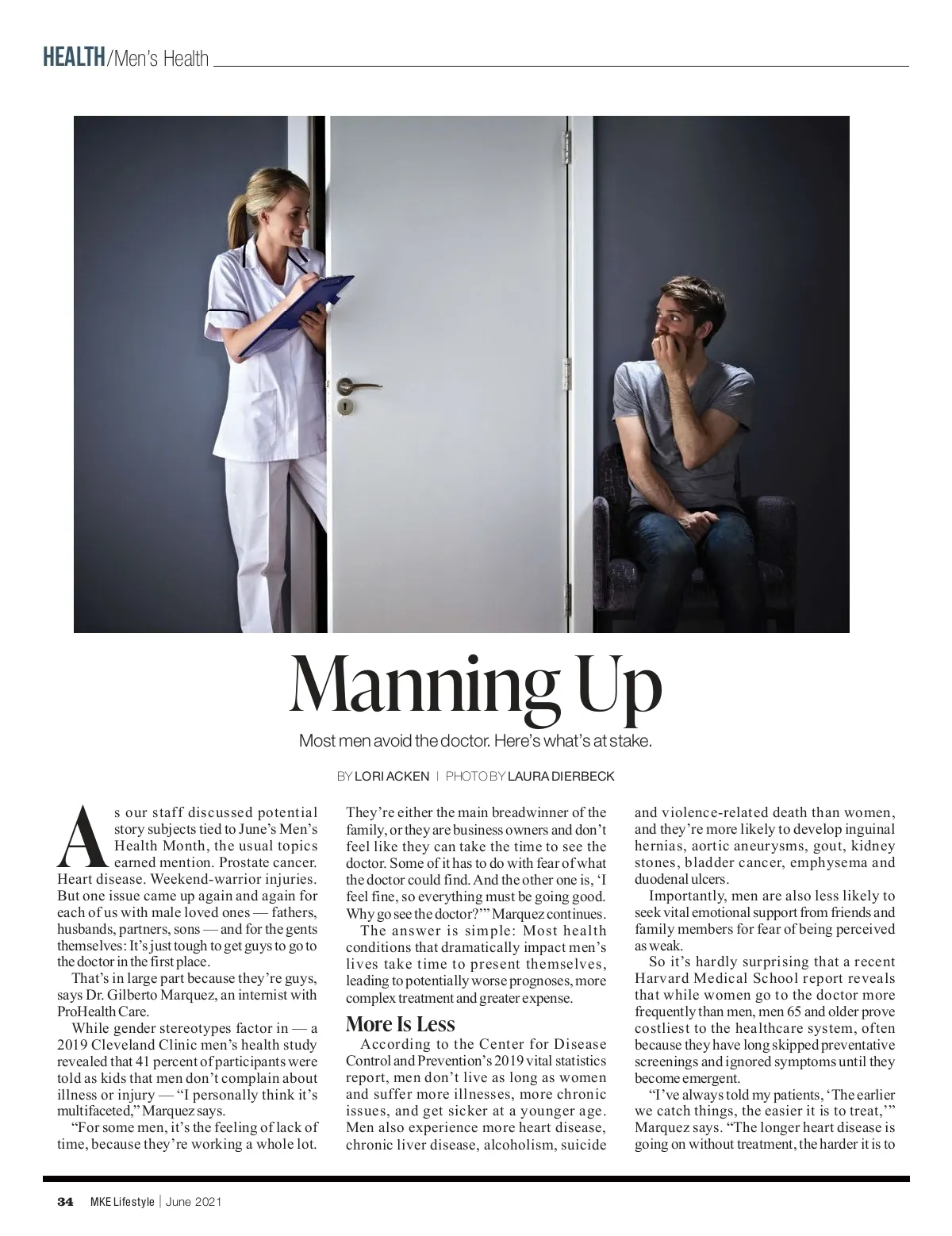 HEALTH/Men's Health

Manning Up

Most men avoid the doctor. Here's what's at stake.

BY LORI ACKEN | PHOTO BY LAURA DIERBECK

As our staff discussed potential story subjects tied to June's Men's Health Month, the usual topics earned mention. Prostate cancer. Heart disease. Weekend-warrior injuries. But one issue came up again and again for each of us with male loved ones — fathers, husbands, partners, sons — and for the gents themselves: It's just tough to get guys to go to the doctor in the first place.

That's in large part because they're guys, says Dr. Gilberto Marquez, an internist with ProHealth Care.

While gender stereotypes factor in — a 2019 Cleveland Clinic men's health study revealed that 41 percent of participants were told as kids that men don't complain about illness or injury — "I personally think it's multifaceted," Marquez says.

"For some men, it's the feeling of lack of time, because they're working a whole lot. They're either the main breadwinner of the family, or they are business owners and don't feel like they can take the time to see the doctor. Some of it has to do with fear of what the doctor could find. And the other one is, 'I feel fine, so everything must be going good. Why go see the doctor?'" Marquez continues.

The answer is simple: Most health conditions that dramatically impact men's lives take time to present themselves, leading to potentially worse prognoses, more complex treatment and greater expense.

More Is Less

According to the Center for Disease Control and Prevention's 2019 vital statistics report, men don't live as long as women and suffer more illnesses, more chronic issues, and get sicker at a younger age. Men also experience more heart disease, chronic liver disease, alcoholism, suicide and violence-related death than women, and they're more likely to develop inguinal hernias, aortic aneurysms, gout, kidney stones, bladder cancer, emphysema and duodenal ulcers.

Importantly, men are also less likely to seek vital emotional support from friends and family members for fear of being perceived as weak.

So it's hardly surprising that a recent Harvard Medical School report reveals that while women go to the doctor more frequently than men, men 65 and older prove costliest to the healthcare system, often because they have long skipped preventative screenings and ignored symptoms until they become emergent.

"I've always told my patients, 'The earlier we catch things, the easier it is to treat,'" Marquez says. "The longer heart disease is going on without treatment, the harder it is to

34 MKE Lifestyle | June 2021